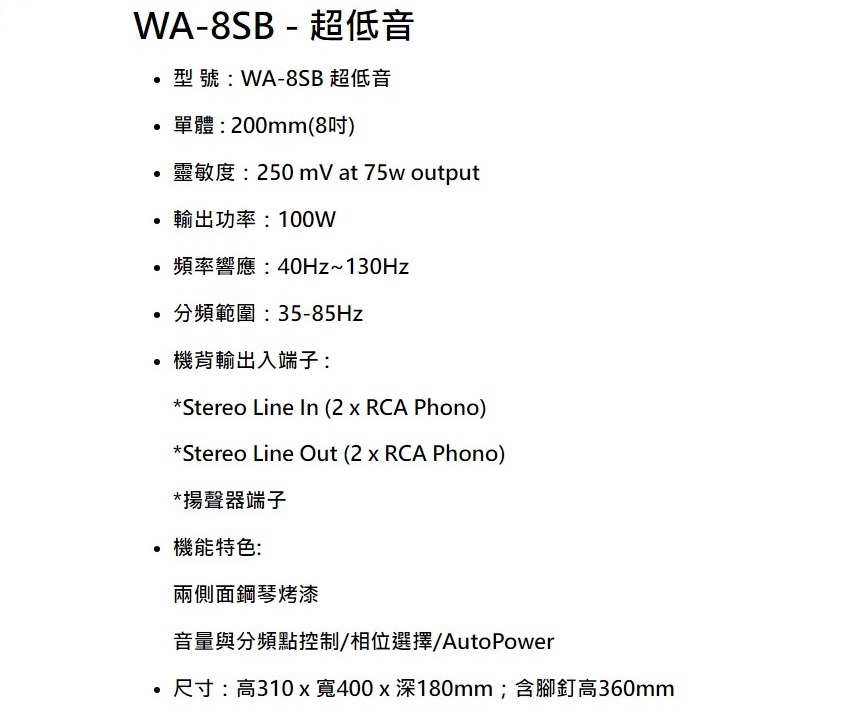 WA-8SB - 超低音

• 型 號：WA-8SB 超低音

• 單體：200mm(8吋)

• 靈敏度：250 mV at 75w output

• 輸出功率：100W

• 頻率響應：40Hz~130Hz

• 分頻範圍：35-85Hz

• 機背輸出入端子：

*Stereo Line In (2 x RCA Phono)

*Stereo Line Out (2 x RCA Phono)

*揚聲器端子

• 機能特色:

兩側面鋼琴烤漆

音量與分頻點控制/相位選擇/AutoPower

• 尺寸：高310 x 寬400 x 深180mm；含腳釘高360mm